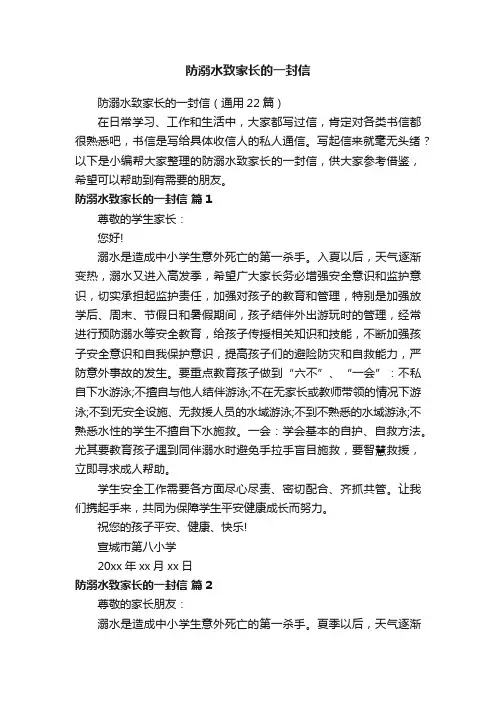 防溺水致家长的一封信

防溺水致家长的一封信（通用22篇）

在日常学习、工作和生活中，大家都写过信，肯定对各类书信都很熟悉吧，书信是写给具体收信人的私人通信。写起信来就毫无头绪？以下是小编帮大家整理的防溺水致家长的一封信，供大家参考借鉴，希望可以帮助到有需要的朋友。

防溺水致家长的一封信 篇1

尊敬的学生家长：

您好!

溺水是造成中小学生意外死亡的第一杀手。入夏以后，天气逐渐变热，溺水又进入高发季，希望广大家长务必增强安全意识和监护意识，切实承担起监护责任，加强对孩子的教育和管理，特别是加强放学后、周末、节假日和暑假期间，孩子结伴外出游玩时的管理，经常进行预防溺水等安全教育，给孩子传授相关知识和技能，不断加强孩子安全意识和自我保护意识，提高孩子们的避险防灾和自救能力，严防意外事故的发生。要重点教育孩子做到“六不”、“一会”：不私自下水游泳;不擅自与他人结伴游泳;不在无家长或教师带领的情况下游泳;不到无安全设施、无救援人员的水域游泳;不到不熟悉的水域游泳;不熟悉水性的学生不擅自下水施救。一会：学会基本的自护、自救方法。尤其要教育孩子遇到同伴溺水时避免手拉手盲目施救，要智慧救援，立即寻求成人帮助。

学生安全工作需要各方面尽心尽责、密切配合、齐抓共管。让我们携起手来，共同为保障学生平安健康成长而努力。

祝您的孩子平安、健康、快乐!

宣城市第八小学

20xx年xx月xx日

防溺水致家长的一封信 篇2

尊敬的家长朋友：

溺水是造成中小学生意外死亡的第一杀手。夏季以后，天气逐渐